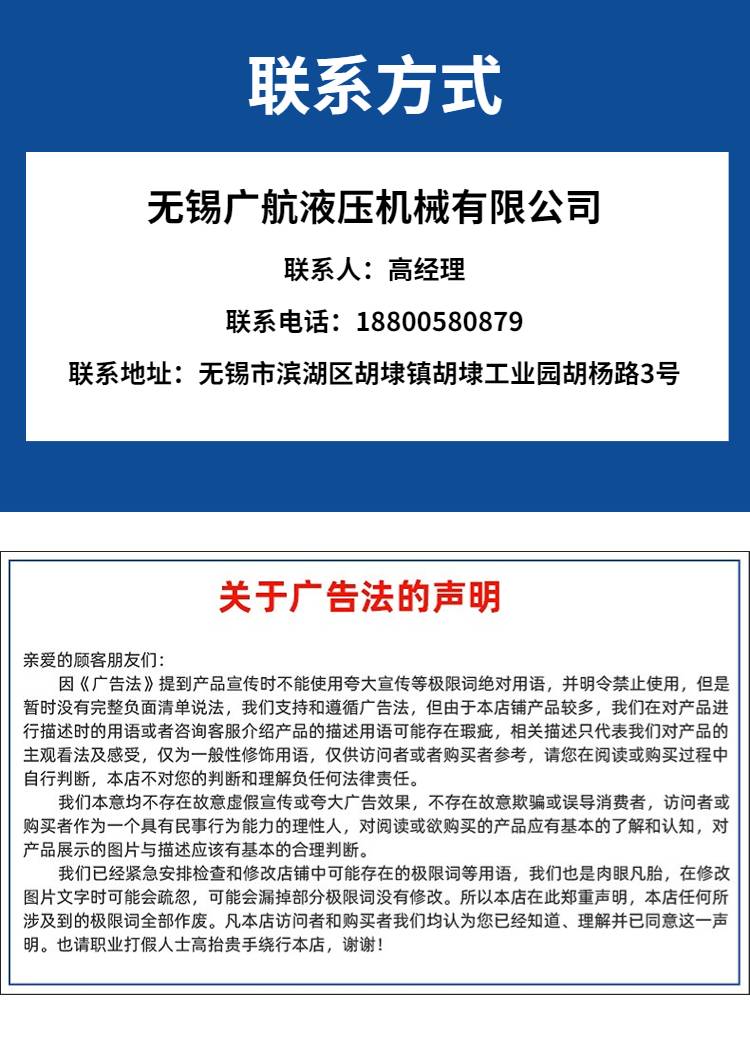 联系方式

无锡广航液压机械有限公司

联系人：高经理

联系电话：18800580879

联系地址：无锡市滨湖区胡埭镇胡埭工业园胡杨路3号

关于广告法的声明

亲爱的顾客朋友们：

因《广告法》提到产品宣传时不能使用夸大宣传等极限词绝对用语，并明令禁止使用，但是暂时没有完整负面清单说法，我们支持和遵循广告法，但由于本店铺产品较多，我们在对产品进行描述时的用语或者咨询客服介绍产品的描述用语可能存在瑕疵，相关描述只代表我们对产品的主观看法及感受，仅为一般性修饰用语，仅供访问者或者购买者参考，请您在阅读或购买过程中自行判断，本店不对您的判断和理解负任何法律责任。

我们本意均不存在故意虚假宣传或夸大广告效果，不存在故意欺骗或误导消费者，访问者或购买者作为一个具有民事行为能力的理性人，对阅读或欲购买的产品应有基本的了解和认知，对产品展示的图片与描述应该有基本的合理判断。

我们已经紧急安排检查和修改店铺中可能存在的极限词等用语，我们也是肉眼凡胎，在修改图片文字时可能会疏忽，可能会漏掉部分极限词没有修改。所以本店在此郑重声明，本店任何所涉及到的极限词全部作废。凡本店访问者和购买者我们均认为您已经知道、理解并已同意这一声明。也请职业打假人士高抬贵手绕行本店，谢谢！